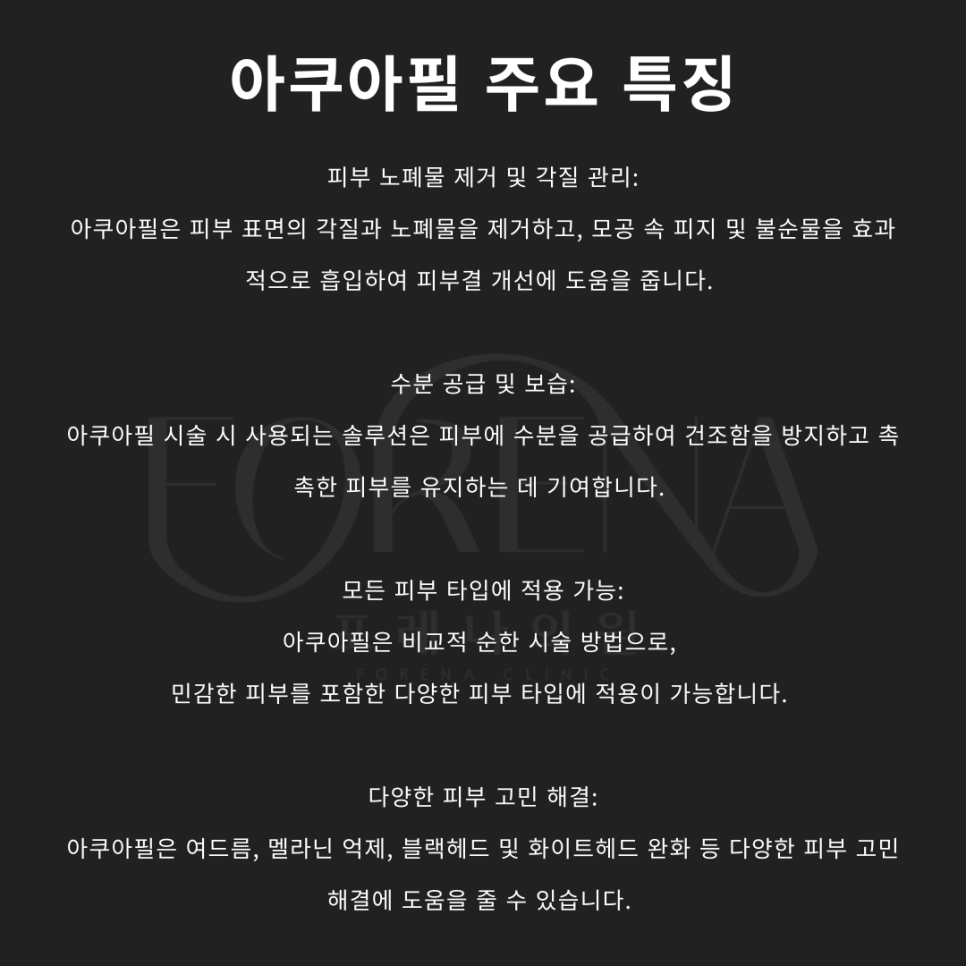 아쿠아필 주요 특징

피부 노폐물 제거 및 각질 관리:
아쿠아필은 피부 표면의 각질과 노폐물을 제거하고, 모공 속 피지 및 불순물을 효과적으로 흡입하여 피부결 개선에 도움을 줍니다.

수분 공급 및 보습:
아쿠아필 시술 시 사용되는 솔루션은 피부에 수분을 공급하여 건조함을 방지하고 촉촉한 피부를 유지하는 데 기여합니다.

모든 피부 타입에 적용 가능:
아쿠아필은 비교적 순한 시술 방법으로,
민감한 피부를 포함한 다양한 피부 타입에 적용이 가능합니다.

다양한 피부 고민 해결:
아쿠아필은 여드름, 멜라닌 억제, 블랙헤드 및 화이트헤드 완화 등 다양한 피부 고민 해결에 도움을 줄 수 있습니다.

FORENA
포레나의원
FORENA CLINIC